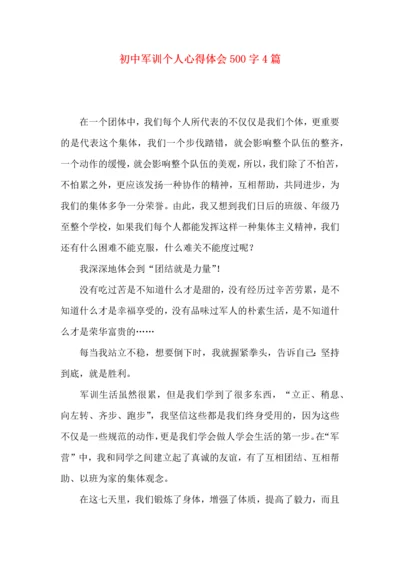 初中军训个人心得体会500字4篇

在一个团体中，我们每个人所代表的不仅仅是我们个体，更重要的是代表这个集体，我们一个步伐踏错，就会影响整个队伍的整齐，一个动作的缓慢，就会影响整个队伍的美观，所以，我们除了不怕苦，不怕累之外，更应该发扬一种协作的精神，互相帮助，共同进步，为我们的集体多争一分荣誉。由此，我又想到我们日后的班级、年级乃至整个学校，如果我们每个人都能发挥这样一种集体主义精神，我们还有什么困难不能克服，什么难关不能度过呢？

我深深地体会到“团结就是力量”！

没有吃过苦是不知道什么才是甜的，没有经历过辛苦劳累，是不知道什么才是幸福享受的，没有品味过军人的朴素生活，是不知道什么才是荣华富贵的……

每当我站立不稳，想要倒下时，我就握紧拳头，告诉自己：坚持到底，就是胜利。

军训生活虽然很累，但是我们学到了很多东西，“立正、稍息、向左转、齐步、跑步”，我坚信这些都是我们终身受用的，因为这些不仅是一些规范的动作，更是我们学会做人学会生活的第一步。在“军营”中，我和同学之间建立起了真诚的友谊，有了互相团结、互相帮助、以班为家的集体观念。

在这七天里，我们锻炼了身体，增强了体质，提高了毅力，而且